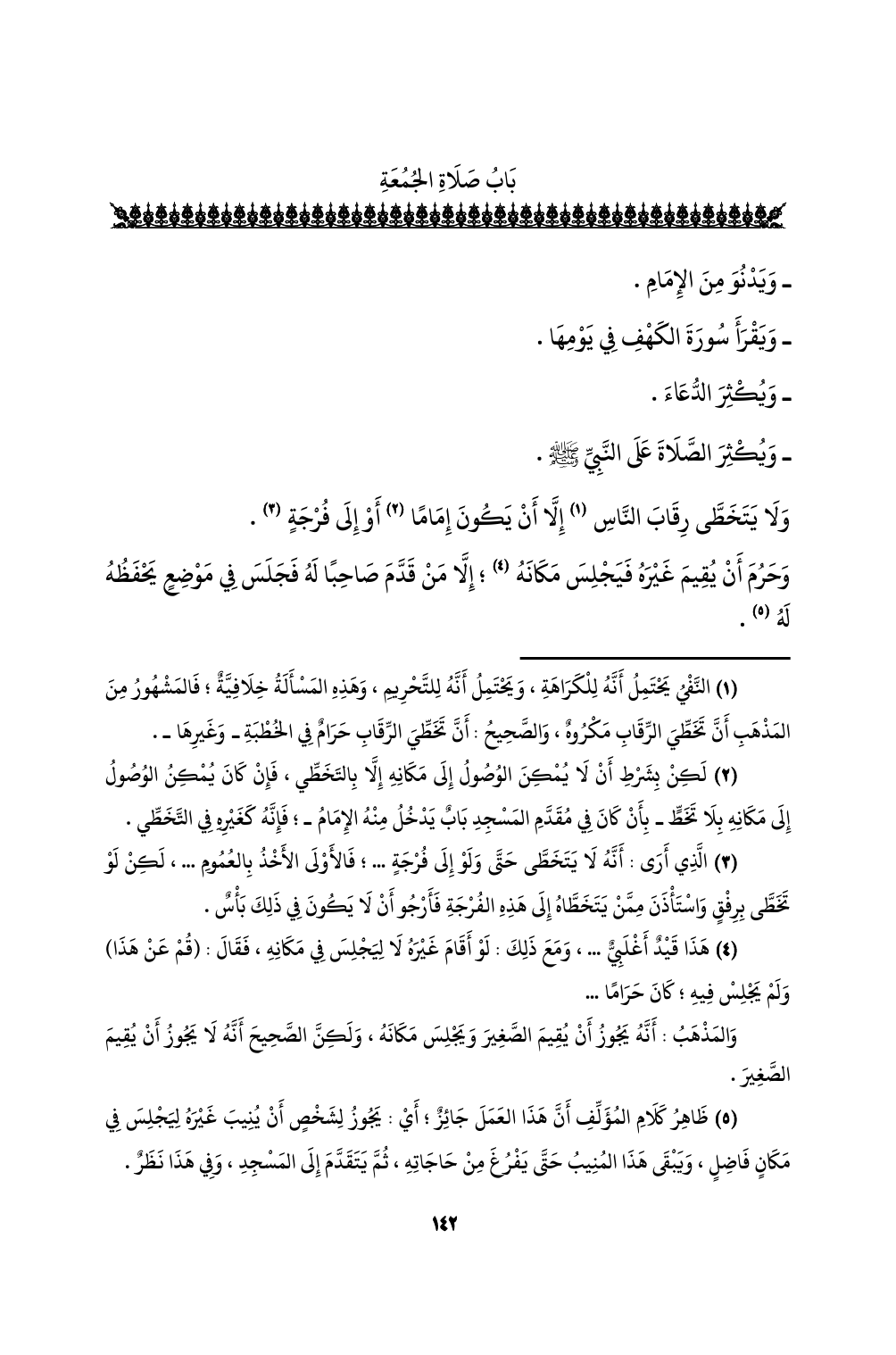 بَابُ صَلَاةِ الجُمُعَةِ

ـ وَيَدْنُوَ مِنَ الإِمَامِ .

ـ وَيَقْرَأَ سُورَةَ الكَهْفِ فِي يَوْمِهَا .

ـ وَيُكْثِرَ الدُّعَاءَ .

ـ وَيُكْثِرَ الصَّلَاةَ عَلَى النَّبِيِّ ﷺ .

وَلَا يَتَخَطَّى رِقَابَ النَّاسِ (١) إِلَّا أَنْ يَكُونَ إِمَامًا (٢) أَوْ إِلَى فُرْجَةٍ (٣) .

وَحَرُمَ أَنْ يُقِيمَ غَيْرَهُ فَيَجْلِسَ مَكَانَهُ (٤) ؛ إِلَّا مَنْ قَدَّمَ صَاحِبًا لَهُ فَجَلَسَ فِي مَوْضِعٍ يَحْفَظُهُ لَهُ (٥) .

(١) النَّفْيُ يَحْتَمِلُ أَنَّهُ لِلْكَرَاهَةِ ، وَيَحْتَمِلُ أَنَّهُ لِلتَّحْرِيمِ ، وَهَذِهِ المَسْأَلَةُ خِلَافِيَّةٌ ؛ فَالمَشْهُورُ مِنَ المَذْهَبِ أَنَّ تَخَطِّيَ الرِّقَابِ مَكْرُوهٌ ، وَالصَّحِيحُ : أَنَّ تَخَطِّيَ الرِّقَابِ حَرَامٌ فِي الخُطْبَةِ ـ وَغَيْرِهَا ـ .

(٢) لَكِنْ بِشَرْطِ أَنْ لَا يُمْكِنَ الوُصُولُ إِلَى مَكَانِهِ إِلَّا بِالتَخَطِّي ، فَإِنْ كَانَ يُمْكِنُ الوُصُولُ إِلَى مَكَانِهِ بِلَا تَخَطٍّ ـ بِأَنْ كَانَ فِي مُقَدَّمِ المَسْجِدِ بَابٌ يَدْخُلُ مِنْهُ الإِمَامُ ـ ؛ فَإِنَّهُ كَغَيْرِهِ فِي التَّخَطِّي .

(٣) الَّذِي أَرَى : أَنَّهُ لَا يَتَخَطَّى حَتَّى وَلَوْ إِلَى فُرْجَةٍ ... ؛ فَالأَوْلَى الأَخْذُ بِالعُمُومِ ... ، لَكِنْ لَوْ تَخَطَّى بِرِفْقٍ وَاسْتَأْذَنَ مِمَّنْ يَتَخَطَّاهُ إِلَى هَذِهِ الفُرْجَةِ فَأَرْجُو أَنْ لَا يَكُونَ فِي ذَلِكَ بَأْسٌ .

(٤) هَذَا قَيْدٌ أَغْلَبِيٌّ ... ، وَمَعَ ذَلِكَ : لَوْ أَقَامَ غَيْرَهُ لَا لِيَجْلِسَ فِي مَكَانِهِ ، فَقَالَ : (قُمْ عَنْ هَذَا) وَلَمْ يَجْلِسْ فِيهِ ؛ كَانَ حَرَامًا ...

وَالمَذْهَبُ : أَنَّهُ يَجُوزُ أَنْ يُقِيمَ الصَّغِيرَ وَيَجْلِسَ مَكَانَهُ ، وَلَكِنَّ الصَّحِيحَ أَنَّهُ لَا يَجُوزُ أَنْ يُقِيمَ الصَّغِيرَ .

(٥) ظَاهِرُ كَلَامِ المُؤَلِّفِ أَنَّ هَذَا العَمَلَ جَائِزٌ ؛ أَيْ : يَجُوزُ لِشَخْصٍ أَنْ يُنِيبَ غَيْرَهُ لِيَجْلِسَ فِي مَكَانٍ فَاضِلٍ ، وَيَبْقَى هَذَا المُنِيبُ حَتَّى يَفْرُغَ مِنْ حَاجَاتِهِ ، ثُمَّ يَتَقَدَّمَ إِلَى المَسْجِدِ ، وَفِي هَذَا نَظَرٌ .

١٤٢